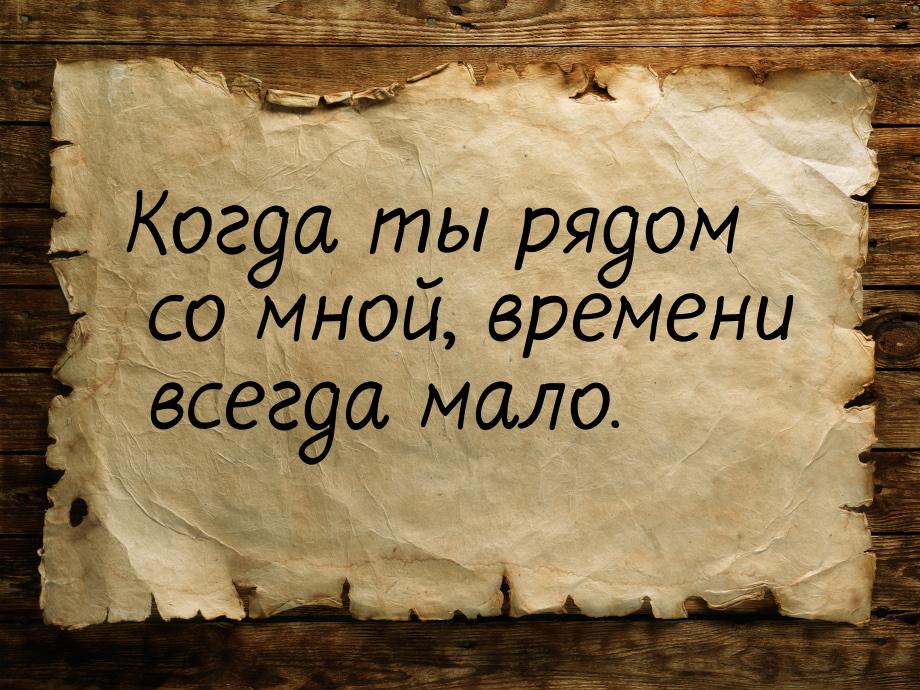 Когда ты рядом со мной, времени всегда мало.